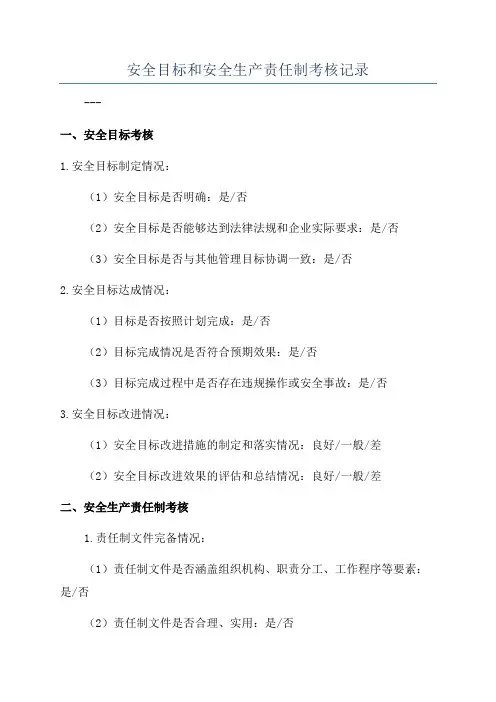 安全目标和安全生产责任制考核记录

---

一、安全目标考核

1.安全目标制定情况：

（1）安全目标是否明确：是/否

（2）安全目标是否能够达到法律法规和企业实际要求：是/否

（3）安全目标是否与其他管理目标协调一致：是/否

2.安全目标达成情况：

（1）目标是否按照计划完成：是/否

（2）目标完成情况是否符合预期效果：是/否

（3）目标完成过程中是否存在违规操作或安全事故：是/否

3.安全目标改进情况：

（1）安全目标改进措施的制定和落实情况：良好/一般/差

（2）安全目标改进效果的评估和总结情况：良好/一般/差

二、安全生产责任制考核

1.责任制文件完备情况：

（1）责任制文件是否涵盖组织机构、职责分工、工作程序等要素：是/否

（2）责任制文件是否合理、实用：是/否